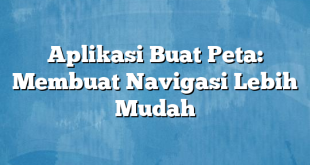 Aplikasi Buat Peta: Membuat Navigasi Lebih Mudah